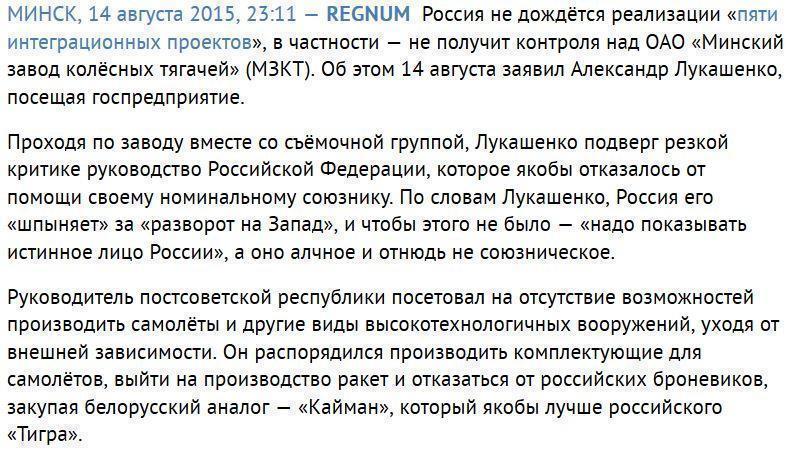 МИНСК, 14 августа 2015, 23:11 — REGNUM Россия не дождётся реализации «пяти интеграционных проектов», в частности — не получит контроля над ОАО «Минский завод колёсных тягачей» (МЗКТ). Об этом 14 августа заявил Александр Лукашенко, посещая госпредприятие.

Проходя по заводу вместе со съёмочной группой, Лукашенко подверг резкой критике руководство Российской Федерации, которое якобы отказалось от помощи своему номинальному союзнику. По словам Лукашенко, Россия его «шпыняет» за «разворот на Запад», и чтобы этого не было — «надо показывать истинное лицо России», а оно алчное и отнюдь не союзническое.

Руководитель постсоветской республики посетовал на отсутствие возможностей производить самолёты и другие виды высокотехнологичных вооружений, уходя от внешней зависимости. Он распорядился производить комплектующие для самолётов, выйти на производство ракет и отказаться от российских броневиков, закупая белорусский аналог — «Кайман», который якобы лучше российского «Тигра».